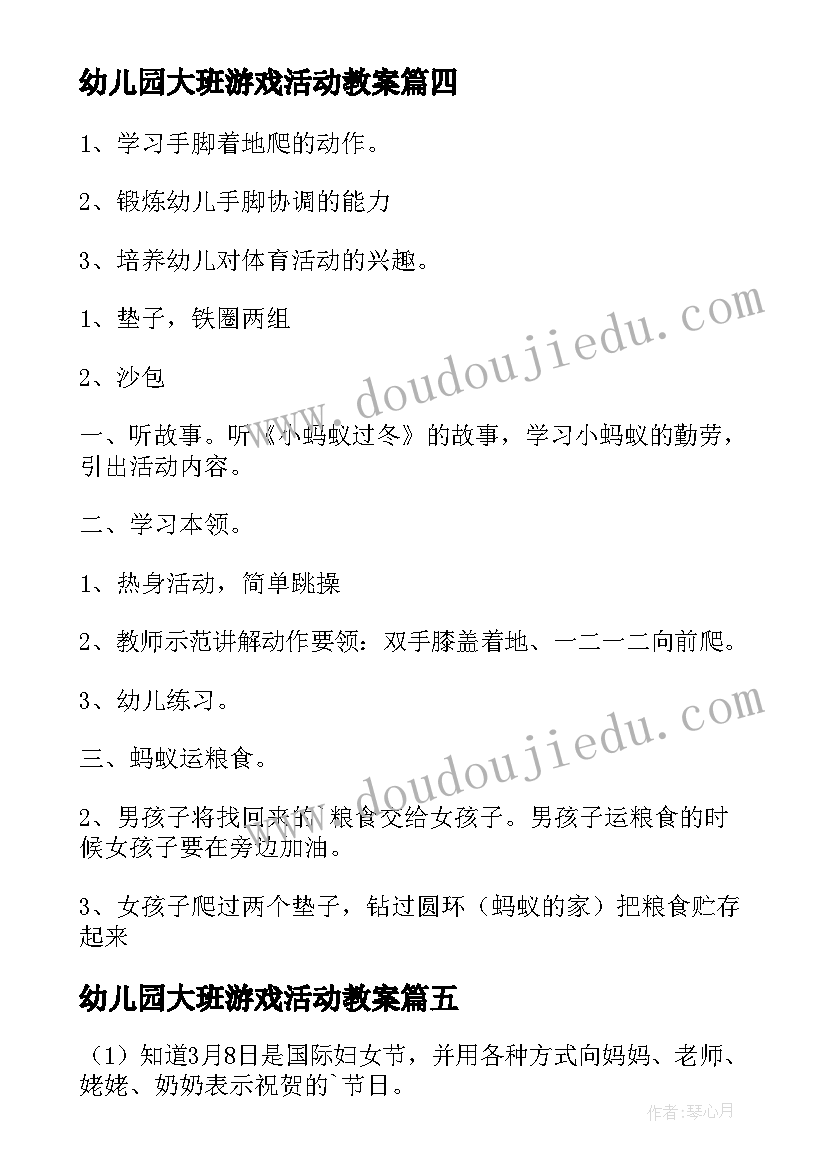 幼儿园大班游戏活动教案篇四

1、学习手脚着地爬的动作。

2、锻炼幼儿手脚协调的能力

3、培养幼儿对体育活动的兴趣。

1、垫子，铁圈两组

2、沙包

一、听故事。听《小蚂蚁过冬》的故事，学习小蚂蚁的勤劳，引出活动内容。

二、学习本领。

1、热身活动，简单跳操

2、教师示范讲解动作要领：双手膝盖着地、一二一二向前爬。

3、幼儿练习。

三、蚂蚁运粮食。

2、男孩子将找回来的`粮食交给女孩子。男孩子运粮食的时候女孩子要在旁边加油。

3、女孩子爬过两个垫子，钻过圆环（蚂蚁的家）把粮食贮存起来

幼儿园大班游戏活动教案篇五

（1）知道3月8日是国际妇女节，并用各种方式向妈妈、老师、姥姥、奶奶表示祝贺的`节日。

www.doudoujiedu.com

www.doudoujiedu.com

作者：琴心月